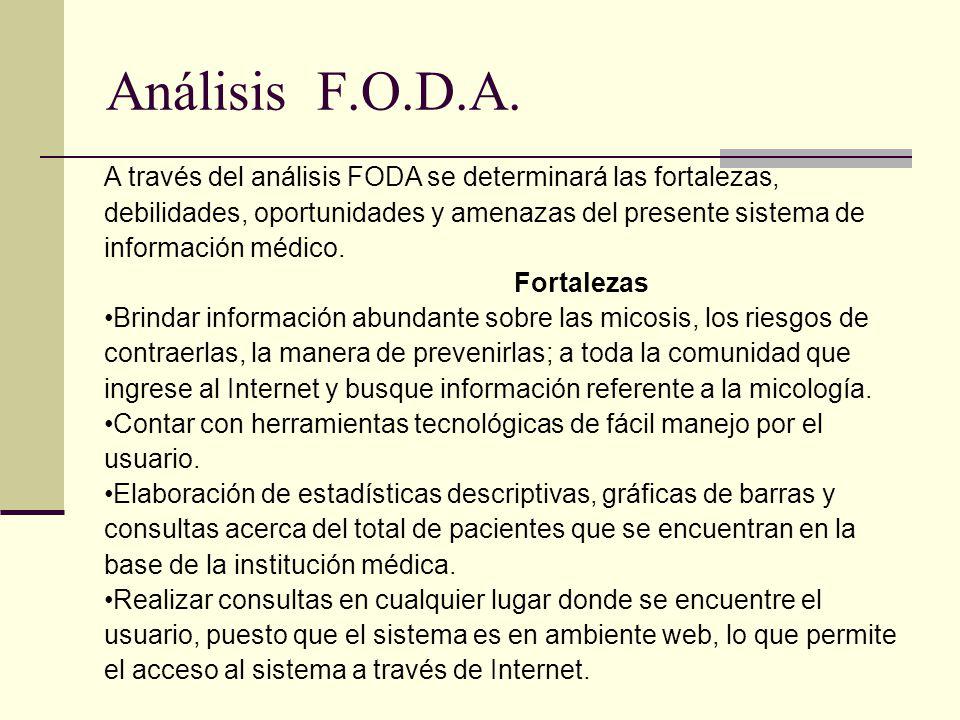 Análisis F.O.D.A.

A través del análisis FODA se determinará las fortalezas, debilidades, oportunidades y amenazas del presente sistema de información médico.

Fortalezas

•Brindar información abundante sobre las micosis, los riesgos de contraerlas, la manera de prevenirlas; a toda la comunidad que ingrese al Internet y busque información referente a la micología.
•Contar con herramientas tecnológicas de fácil manejo por el usuario.
•Elaboración de estadísticas descriptivas, gráficas de barras y consultas acerca del total de pacientes que se encuentran en la base de la institución médica.
•Realizar consultas en cualquier lugar donde se encuentre el usuario, puesto que el sistema es en ambiente web, lo que permite el acceso al sistema a través de Internet.